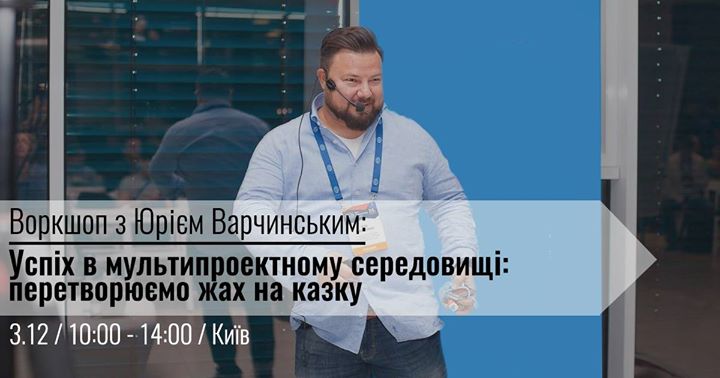 Воркшоп з Юрієм Варчинським:
Успіх в мультипроектному середовищі: перетворюємо жах на казку

3.12 / 10:00 - 14:00 / Київ